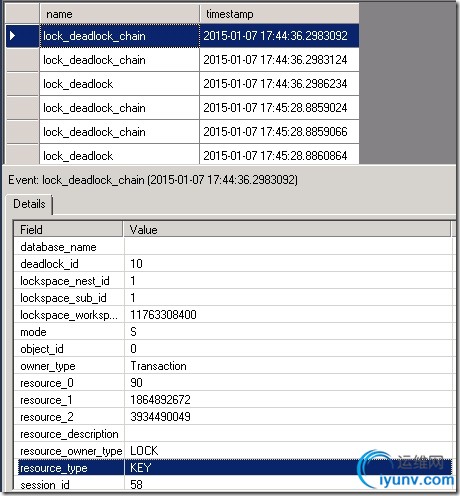 | name | timestamp |
|---|---|
| lock_deadlock_chain | 2015-01-07 17:44:36.2983092 |
| lock_deadlock_chain | 2015-01-07 17:44:36.2983124 |
| lock_deadlock | 2015-01-07 17:44:36.2986234 |
| lock_deadlock_chain | 2015-01-07 17:45:28.8859024 |
| lock_deadlock_chain | 2015-01-07 17:45:28.8859066 |
| lock_deadlock | 2015-01-07 17:45:28.8860864 |

Event: lock_deadlock_chain (2015-01-07 17:44:36.2983092)

Details

| Field | Value |
|---|---|
| database_name | |
| deadlock_id | 10 |
| lockspace_nest_id | 1 |
| lockspace_sub_id | 1 |
| lockspace_worksp... | 11763308400 |
| mode | S |
| object_id | 0 |
| owner_type | Transaction |
| resource_0 | 90 |
| resource_1 | 1864892672 |
| resource_2 | 3934490049 |
| resource_description | |
| resource_owner_type | LOCK |
| resource_type | KEY |
| session_id | 58 |

运维网
iyunv.com